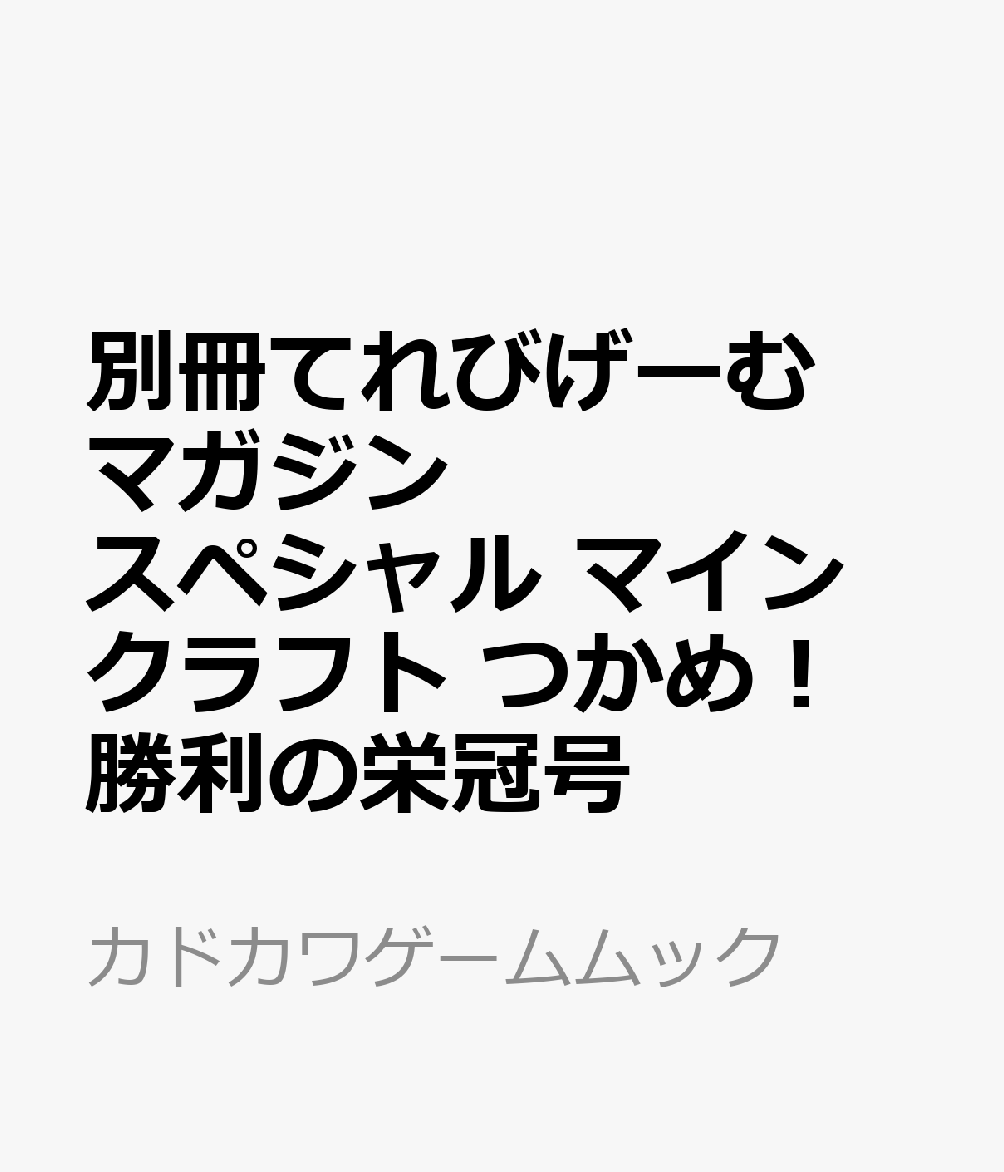 別冊てれびげーむマガジン スペシャル マインクラフト つかめ！勝利の栄冠号

カドカワゲームムック